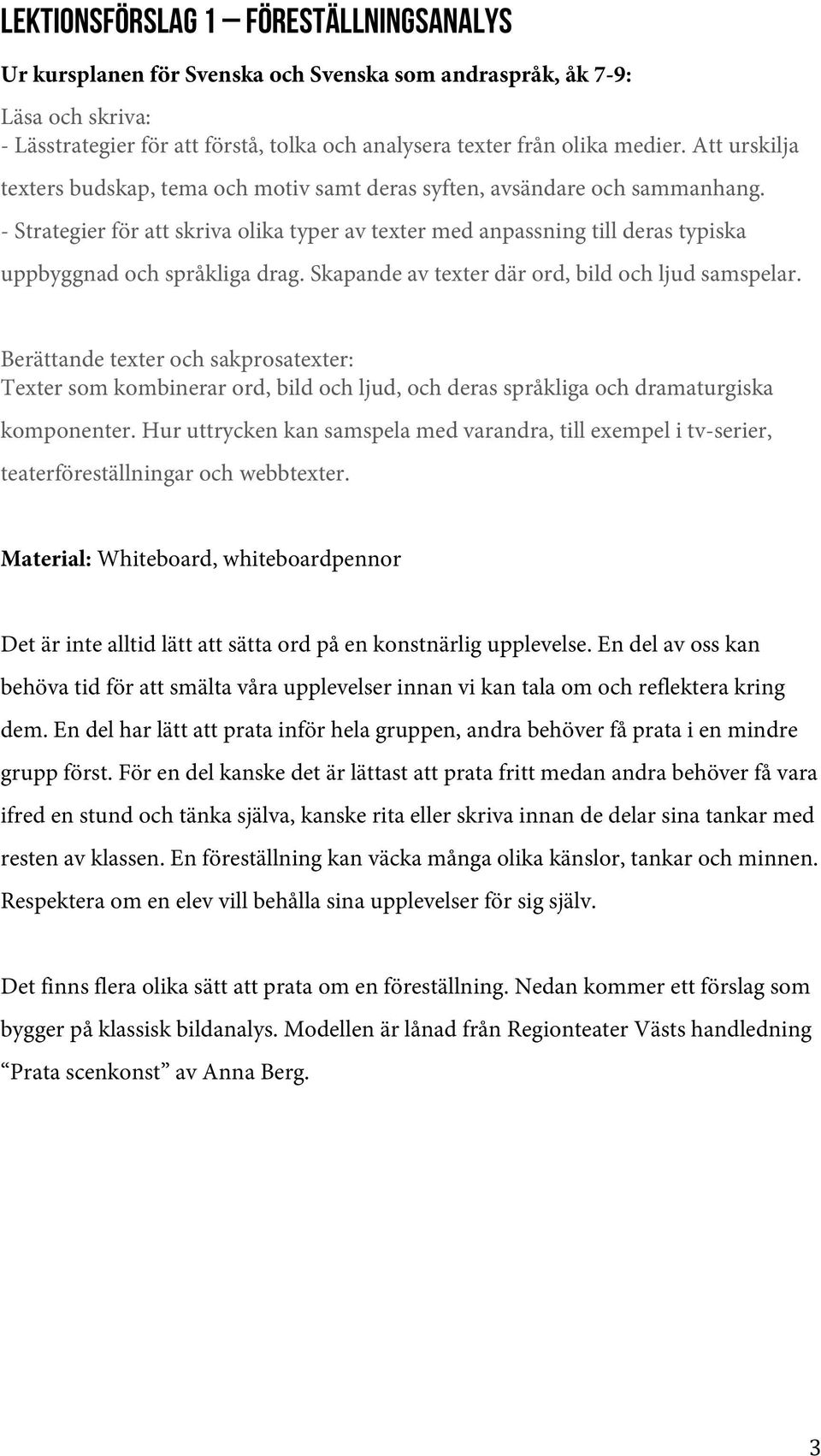 LEKTIONSFÖRSLAG 1 – FÖRESTÄLLNINGSANALYS

Ur kursplanen för Svenska och Svenska som andraspråk, åk 7-9:

Läsa och skriva:
- Lässtrategier för att förstå, tolka och analysera texter från olika medier. Att urskilja texters budskap, tema och motiv samt deras syften, avsändare och sammanhang.
- Strategier för att skriva olika typer av texter med anpassning till deras typiska uppbyggnad och språkliga drag. Skapande av texter där ord, bild och ljud samspelar.

Berättande texter och sakprosatexter:
Texter som kombinerar ord, bild och ljud, och deras språkliga och dramaturgiska komponenter. Hur uttrycken kan samspela med varandra, till exempel i tv-serier, teaterföreställningar och webbtexter.

Material: Whiteboard, whiteboardpennor

Det är inte alltid lätt att sätta ord på en konstnärlig upplevelse. En del av oss kan behöva tid för att smälta våra upplevelser innan vi kan tala om och reflektera kring dem. En del har lätt att prata inför hela gruppen, andra behöver få prata i en mindre grupp först. För en del kanske det är lättast att prata fritt medan andra behöver få vara ifred en stund och tänka själva, kanske rita eller skriva innan de delar sina tankar med resten av klassen. En föreställning kan väcka många olika känslor, tankar och minnen. Respektera om en elev vill behålla sina upplevelser för sig själv.

Det finns flera olika sätt att prata om en föreställning. Nedan kommer ett förslag som bygger på klassisk bildanalys. Modellen är lånad från Regionteater Västs handledning “Prata scenkonst” av Anna Berg.

3